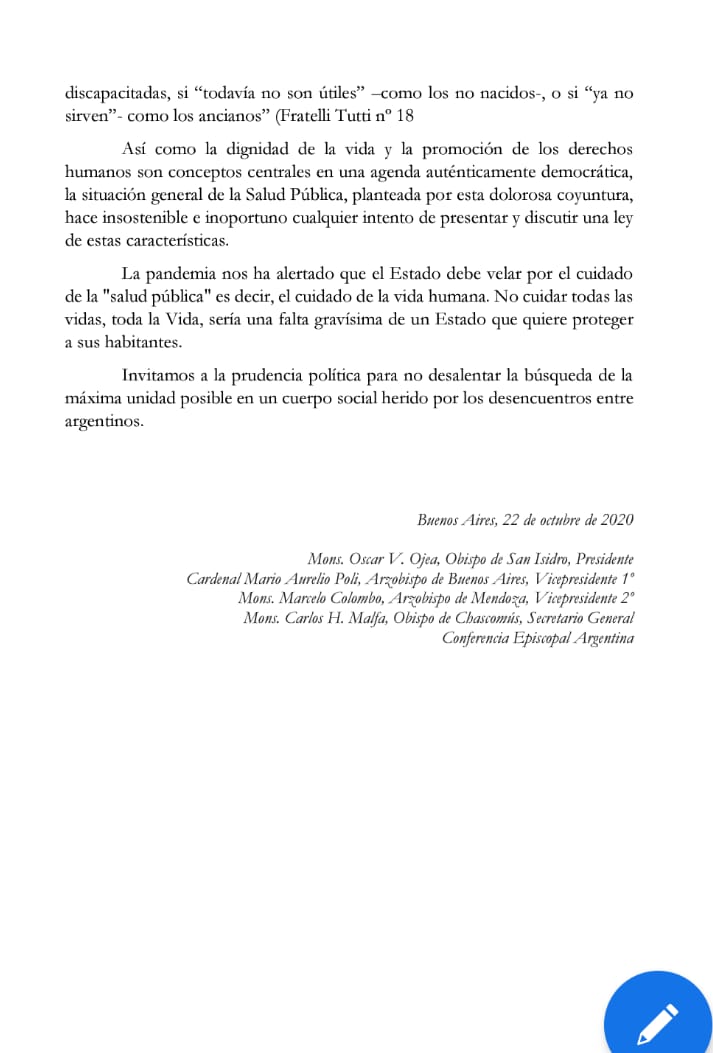 discapacitadas, si “todavía no son útiles” –como los no nacidos-, o si “ya no sirven”- como los ancianos” (Fratelli Tutti nº 18

Así como la dignidad de la vida y la promoción de los derechos humanos son conceptos centrales en una agenda auténticamente democrática, la situación general de la Salud Pública, planteada por esta dolorosa coyuntura, hace insostenible e inoportuno cualquier intento de presentar y discutir una ley de estas características.

La pandemia nos ha alertado que el Estado debe velar por el cuidado de la "salud pública" es decir, el cuidado de la vida humana. No cuidar todas las vidas, toda la Vida, sería una falta gravísima de un Estado que quiere proteger a sus habitantes.

Invitamos a la prudencia política para no desalentar la búsqueda de la máxima unidad posible en un cuerpo social herido por los desencuentros entre argentinos.

Buenos Aires, 22 de octubre de 2020

Mons. Oscar V. Ojea, Obispo de San Isidro, Presidente
Cardenal Mario Aurelio Poli, Arzobispo de Buenos Aires, Vicepresidente 1º
Mons. Marcelo Colombo, Arzobispo de Mendoza, Vicepresidente 2º
Mons. Carlos H. Malfa, Obispo de Chascomús, Secretario General
Conferencia Episcopal Argentina